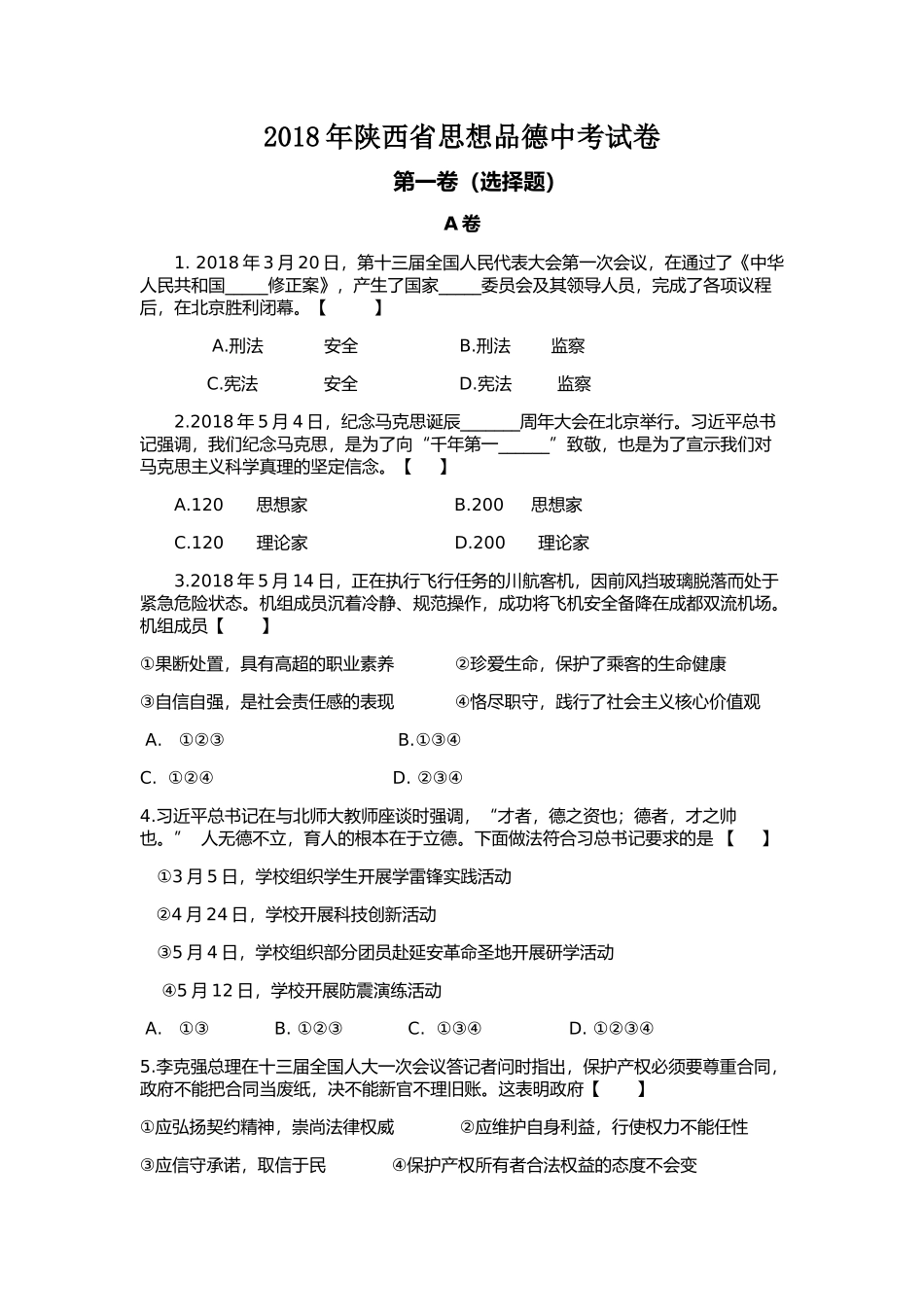 2018年陕西省思想品德中考试卷

第一卷（选择题）

A卷

1. 2018年3月20日，第十三届全国人民代表大会第一次会议，在通过了《中华人民共和国_____修正案》，产生了国家_____委员会及其领导人员，完成了各项议程后，在北京胜利闭幕。【　　】

A.刑法　　安全　　B.刑法　　监察

C.宪法　　安全　　D.宪法　　监察

2.2018年5月4日，纪念马克思诞辰_______周年大会在北京举行。习近平总书记强调，我们纪念马克思，是为了向“千年第一______”致敬，也是为了宣示我们对马克思主义科学真理的坚定信念。【　　】

A.120　　思想家　　B.200　　思想家

C.120　　理论家　　D.200　　理论家

3.2018年5月14日，正在执行飞行任务的川航客机，因前风挡玻璃脱落而处于紧急危险状态。机组成员沉着冷静、规范操作，成功将飞机安全备降在成都双流机场。机组成员【　　】

①果断处置，具有高超的职业素养　　②珍爱生命，保护了乘客的生命健康

③自信自强，是社会责任感的表现　　④恪尽职守，践行了社会主义核心价值观

A.　①②③　　B.①③④

C.　①②④　　D. ②③④

4.习近平总书记在与北师大教师座谈时强调，“才者，德之资也；德者，才之帅也。”　人无德不立，育人的根本在于立德。下面做法符合习总书记要求的是【　　】

①3月5日，学校组织学生开展学雷锋实践活动

②4月24日，学校开展科技创新活动

③5月4日，学校组织部分团员赴延安革命圣地开展研学活动

④5月12日，学校开展防震演练活动

A.　①③　　B. ①②③　　C.　①③④　　D. ①②③④

5.李克强总理在十三届全国人大一次会议答记者问时指出，保护产权必须要尊重合同，政府不能把合同当废纸，决不能新官不理旧账。这表明政府【　　】

①应弘扬契约精神，崇尚法律权威　　②应维护自身利益，行使权力不能任性

③应信守承诺，取信于民　　④保护产权所有者合法权益的态度不会变